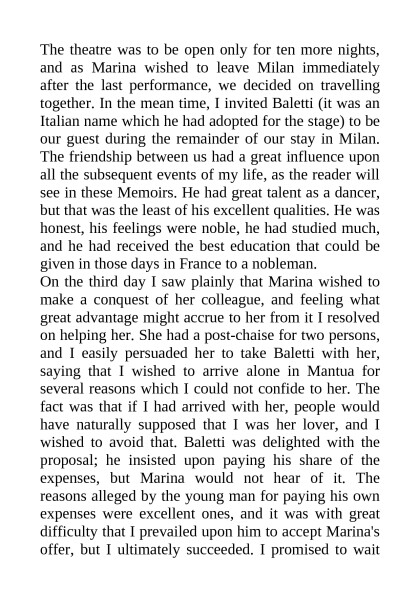 The theatre was to be open only for ten more nights, and as Marina wished to leave Milan immediately after the last performance, we decided on travelling together. In the mean time, I invited Baletti (it was an Italian name which he had adopted for the stage) to be our guest during the remainder of our stay in Milan. The friendship between us had a great influence upon all the subsequent events of my life, as the reader will see in these Memoirs. He had great talent as a dancer, but that was the least of his excellent qualities. He was honest, his feelings were noble, he had studied much, and he had received the best education that could be given in those days in France to a nobleman.
On the third day I saw plainly that Marina wished to make a conquest of her colleague, and feeling what great advantage might accrue to her from it I resolved on helping her. She had a post-chaise for two persons, and I easily persuaded her to take Baletti with her, saying that I wished to arrive alone in Mantua for several reasons which I could not confide to her. The fact was that if I had arrived with her, people would have naturally supposed that I was her lover, and I wished to avoid that. Baletti was delighted with the proposal; he insisted upon paying his share of the expenses, but Marina would not hear of it. The reasons alleged by the young man for paying his own expenses were excellent ones, and it was with great difficulty that I prevailed upon him to accept Marina's offer, but I ultimately succeeded. I promised to wait